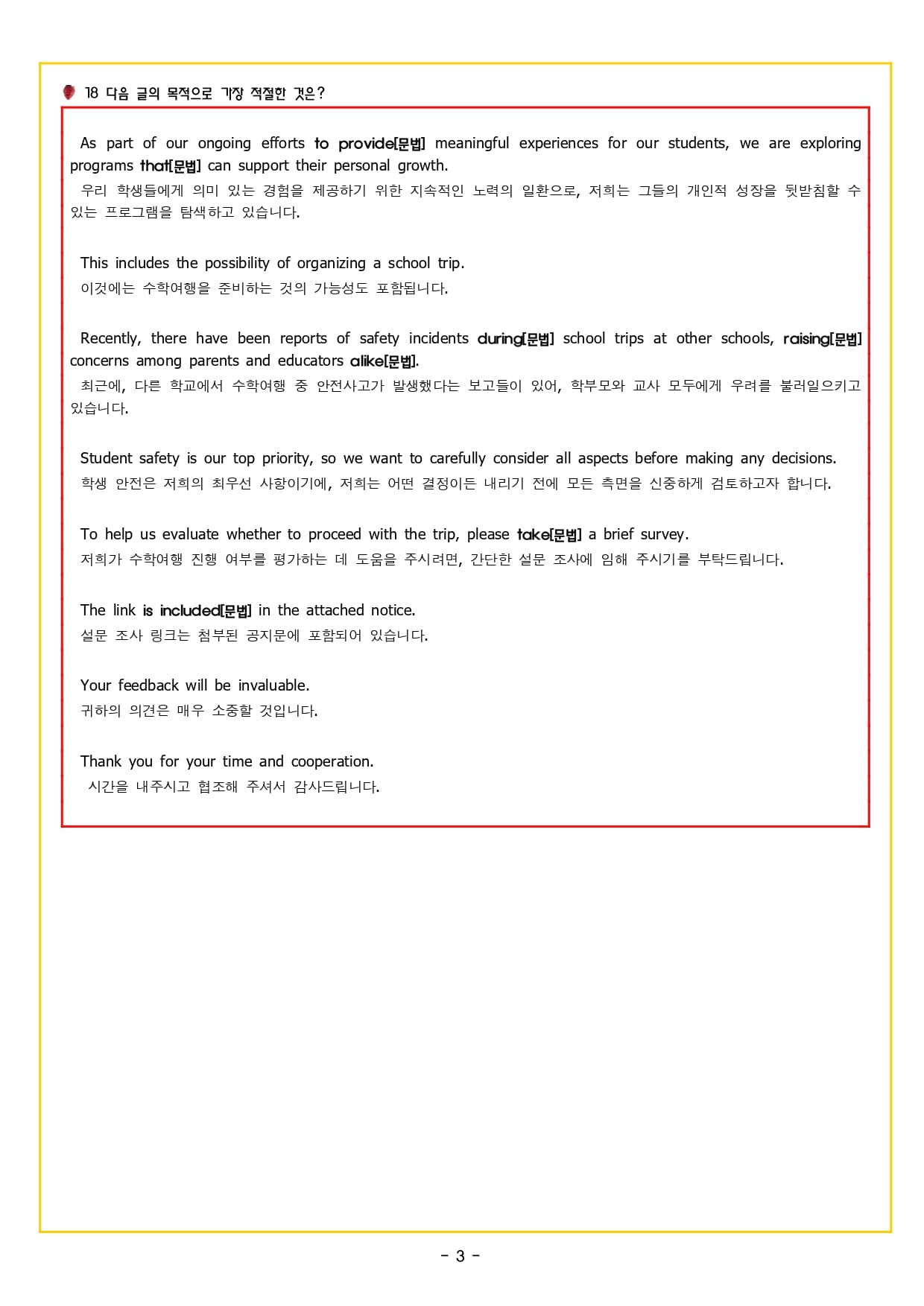 18 다음 글의 목적으로 가장 적절한 것은?

As part of our ongoing efforts to provide[문법] meaningful experiences for our students, we are exploring programs that[문법] can support their personal growth.
우리 학생들에게 의미 있는 경험을 제공하기 위한 지속적인 노력의 일환으로, 저희는 그들의 개인적 성장을 뒷받침할 수 있는 프로그램을 탐색하고 있습니다.

This includes the possibility of organizing a school trip.
이것에는 수학여행을 준비하는 것의 가능성도 포함됩니다.

Recently, there have been reports of safety incidents during[문법] school trips at other schools, raising[문법] concerns among parents and educators alike[문법].
최근에, 다른 학교에서 수학여행 중 안전사고가 발생했다는 보고들이 있어, 학부모와 교사 모두에게 우려를 불러일으키고 있습니다.

Student safety is our top priority, so we want to carefully consider all aspects before making any decisions.
학생 안전은 저희의 최우선 사항이기에, 저희는 어떤 결정이든 내리기 전에 모든 측면을 신중하게 검토하고자 합니다.

To help us evaluate whether to proceed with the trip, please take[문법] a brief survey.
저희가 수학여행 진행 여부를 평가하는 데 도움을 주시려면, 간단한 설문 조사에 임해 주시기를 부탁드립니다.

The link is included[문법] in the attached notice.
설문 조사 링크는 첨부된 공지문에 포함되어 있습니다.

Your feedback will be invaluable.
귀하의 의견은 매우 소중할 것입니다.

Thank you for your time and cooperation.
시간을 내주시고 협조해 주셔서 감사드립니다.

- 3 -